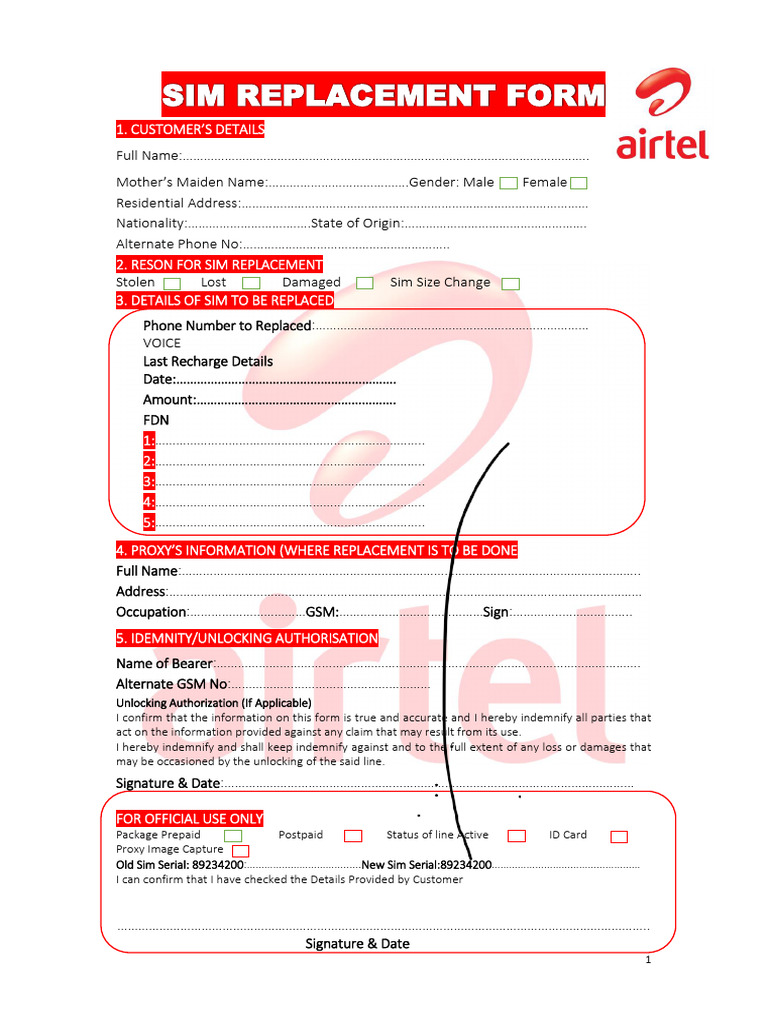 SIM REPLACEMENT FORM

airtel

1. CUSTOMER'S DETAILS

Full Name:

Mother's Maiden Name: Gender: Male ☐ Female ☐

Residential Address:

Nationality: State of Origin:

Alternate Phone No:

2. RESON FOR SIM REPLACEMENT

Stolen ☐ Lost ☐ Damaged ☐ Sim Size Change ☐

3. DETAILS OF SIM TO BE REPLACED

Phone Number to Replaced:

VOICE

Last Recharge Details

Date:

Amount:

FDN

1:

2:

3:

4:

5:

4. PROXY'S INFORMATION (WHERE REPLACEMENT IS TO BE DONE

Full Name:

Address:

Occupation: GSM: Sign:

5. IDEMNITY/UNLOCKING AUTHORISATION

Name of Bearer:

Alternate GSM No:

Unlocking Authorization (If Applicable)

I confirm that the information on this form is true and accurate and I hereby indemnify all parties that act on the information provided against any claim that may result from its use.

I hereby indemnify and shall keep indemnify against and to the full extent of any loss or damages that may be occasioned by the unlocking of the said line.

Signature & Date:

FOR OFFICIAL USE ONLY

Package Prepaid ☐ Postpaid ☐ Status of line Active ☐ ID Card ☐

Proxy Image Capture ☐

Old Sim Serial: 89234200 New Sim Serial:89234200

I can confirm that I have checked the Details Provided by Customer

Signature & Date

1

airtel